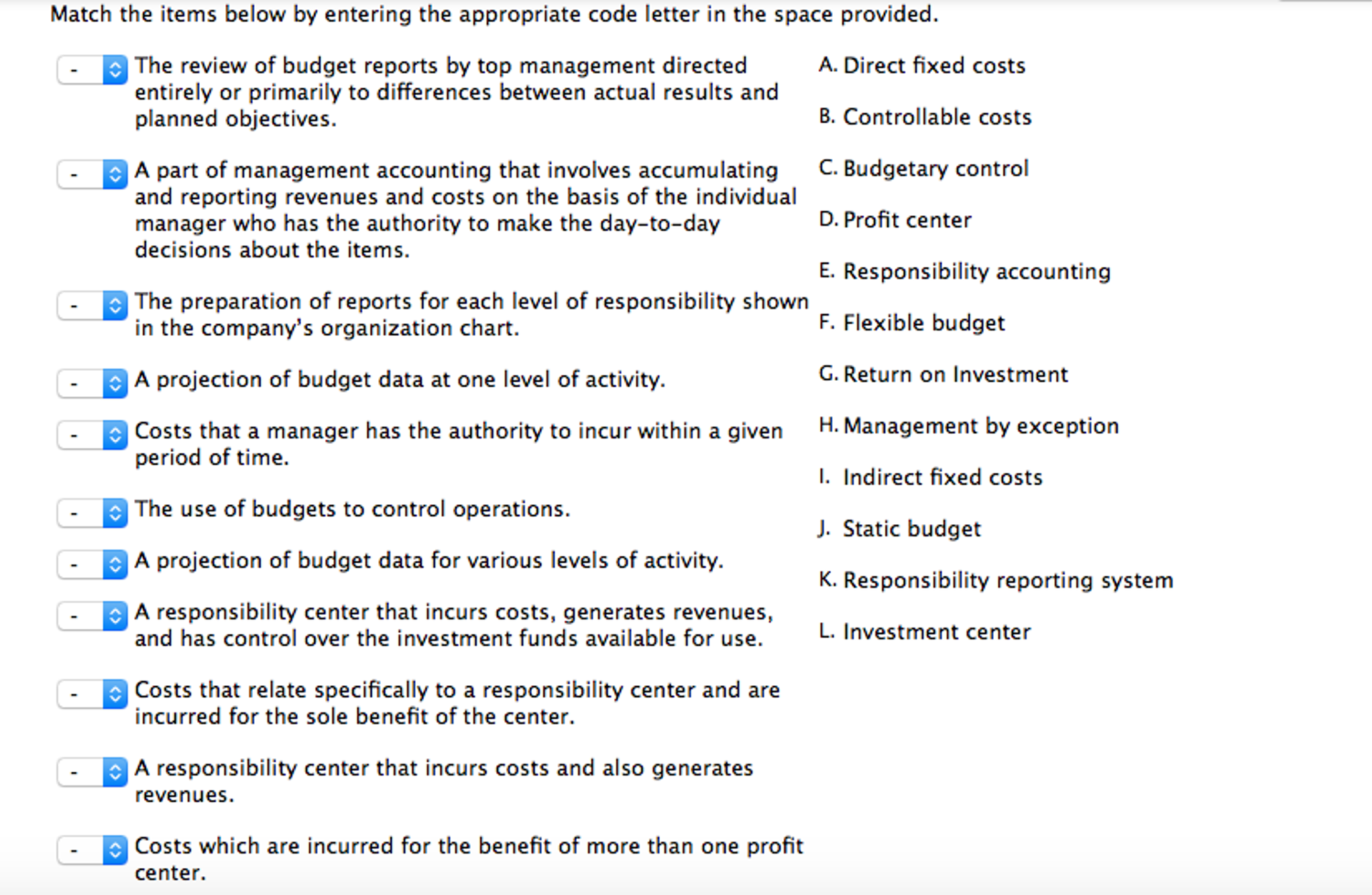 Match the items below by entering the appropriate code letter in the space provided.

- The review of budget reports by top management directed entirely or primarily to differences between actual results and planned objectives.

- A part of management accounting that involves accumulating and reporting revenues and costs on the basis of the individual manager who has the authority to make the day-to-day decisions about the items.

- The preparation of reports for each level of responsibility shown in the company's organization chart.

- A projection of budget data at one level of activity.

- Costs that a manager has the authority to incur within a given period of time.

- The use of budgets to control operations.

- A projection of budget data for various levels of activity.

- A responsibility center that incurs costs, generates revenues, and has control over the investment funds available for use.

- Costs that relate specifically to a responsibility center and are incurred for the sole benefit of the center.

- A responsibility center that incurs costs and also generates revenues.

- Costs which are incurred for the benefit of more than one profit center.

A. Direct fixed costs

B. Controllable costs

C. Budgetary control

D. Profit center

E. Responsibility accounting

F. Flexible budget

G. Return on Investment

H. Management by exception

I. Indirect fixed costs

J. Static budget

K. Responsibility reporting system

L. Investment center